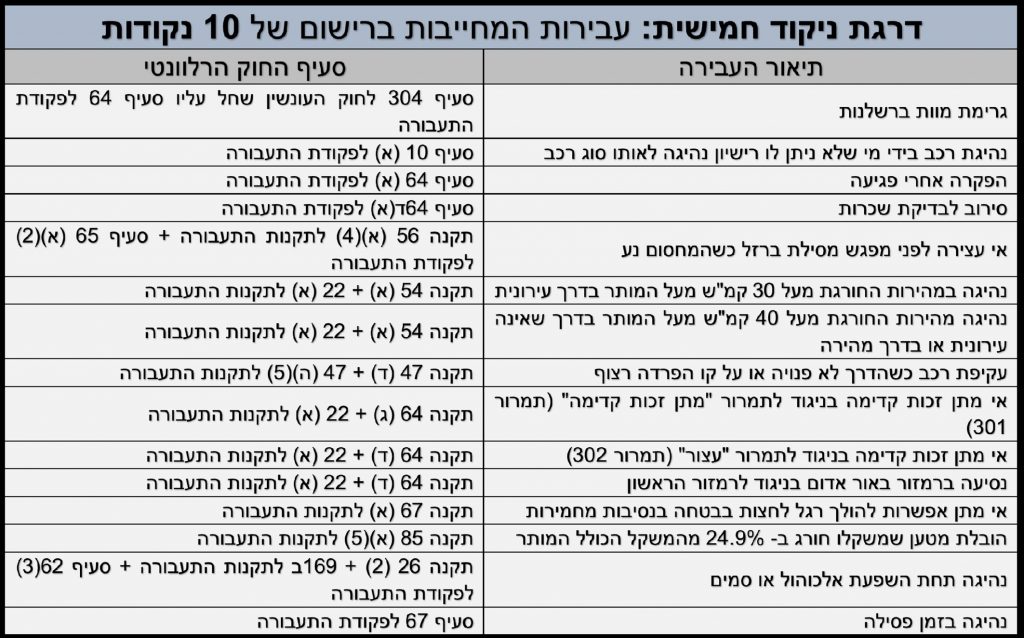 דרגת ניקוד חמישית: עבירות המחייבות ברישום של 10 נקודות

| תיאור העבירה | סעיף החוק הרלוונטי |
|---|---|
| גרימת מוות ברשלנות | סעיף 304 לחוק העונשין שחל עליו סעיף 64 לפקודת התעבורה |
| נהיגת רכב בידי מי שלא ניתן לו רישיון נהיגה לאותו סוג רכב | סעיף 10 (א) לפקודת התעבורה |
| הפקרה אחרי פגיעה | סעיף 64 (א) לפקודת התעבורה |
| סירוב לבדיקת שכרות | סעיף 64ד(א) לפקודת התעבורה |
| אי עצירה לפני מפגש מסילת ברזל כשהמחסום נע | תקנה 56 (א)(4) לתקנות התעבורה + סעיף 65 (א)(2) לפקודת התעבורה |
| נהיגה במהירות החורגת מעל 30 קמ"ש מעל המותר בדרך עירונית | תקנה 54 (א) + 22 (א) לתקנות התעבורה |
| נהיגה מהירות החורגת מעל 40 קמ"ש מעל המותר בדרך שאינה עירונית או בדרך מהירה | תקנה 54 (א) + 22 (א) לתקנות התעבורה |
| עקיפת רכב כשהדרך לא פנויה או על קו הפרדה רצוף | תקנה 47 (ד) + 47 (ה)(5) לתקנות התעבורה |
| אי מתן זכות קדימה בניגוד לתמרור "מתן זכות קדימה" (תמרור 301) | תקנה 64 (ג) + 22 (א) לתקנות התעבורה |
| אי מתן זכות קדימה בניגוד לתמרור "עצור" (תמרור 302) | תקנה 64 (ד) + 22 (א) לתקנות התעבורה |
| נסיעה ברמזור באור אדום בניגוד לרמזור הראשון | תקנה 64 (ד) + 22 (א) לתקנות התעבורה |
| אי מתן אפשרות להולך רגל לחצות בבטחה בנסיבות מחמירות | תקנה 67 (א) לתקנות התעבורה |
| הובלת מטען שמשקלו חורג ב- 24.9% מהמשקל הכולל המותר | תקנה 85 (א)(5) לתקנות התעבורה |
| נהיגה תחת השפעת אלכוהול או סמים | תקנה 26 (2) + 169ב לתקנות התעבורה + סעיף 62(3) לפקודת התעבורה |
| נהיגה בזמן פסילה | סעיף 67 לפקודת התעבורה |